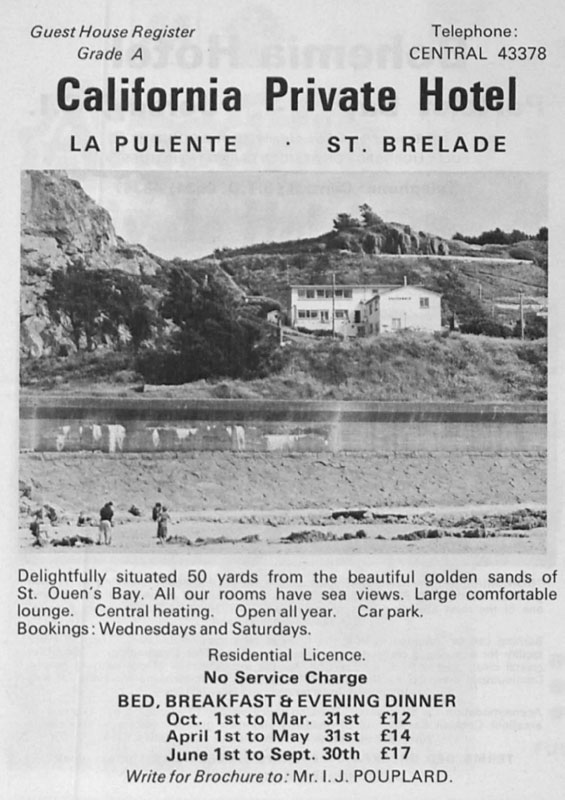 Guest House Register
Grade A

Telephone:
CENTRAL 43378

California Private Hotel

LA PULENTE · ST. BRELADE

Delightfully situated 50 yards from the beautiful golden sands of St. Ouen's Bay. All our rooms have sea views. Large comfortable lounge. Central heating. Open all year. Car park.
Bookings: Wednesdays and Saturdays.

Residential Licence.
No Service Charge
BED, BREAKFAST & EVENING DINNER
Oct. 1st to Mar. 31st £12
April 1st to May 31st £14
June 1st to Sept. 30th £17
Write for Brochure to: Mr. I. J. POUPLARD.